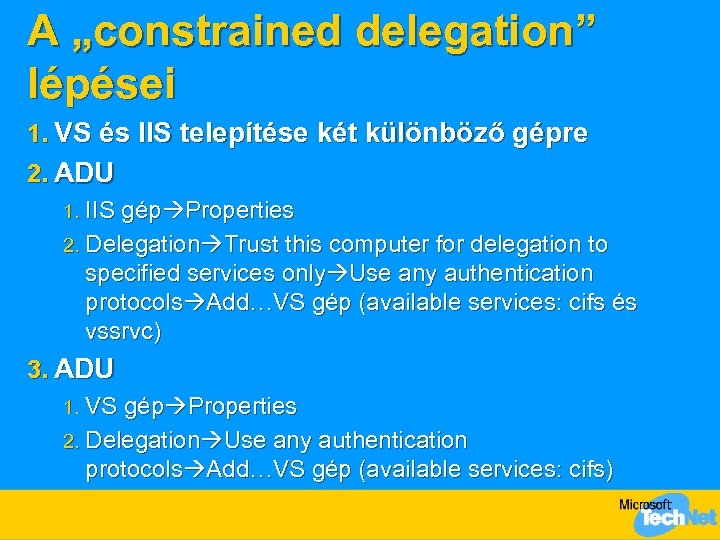 A „constrained delegation” lépései

1. VS és IIS telepítése két különböző gépre
2. ADU
   1. IIS gép→Properties
   2. Delegation→Trust this computer for delegation to specified services only→Use any authentication protocols→Add…VS gép (available services: cifs és vssrvc)
3. ADU
   1. VS gép→Properties
   2. Delegation→Use any authentication protocols→Add…VS gép (available services: cifs)

Microsoft TechNet